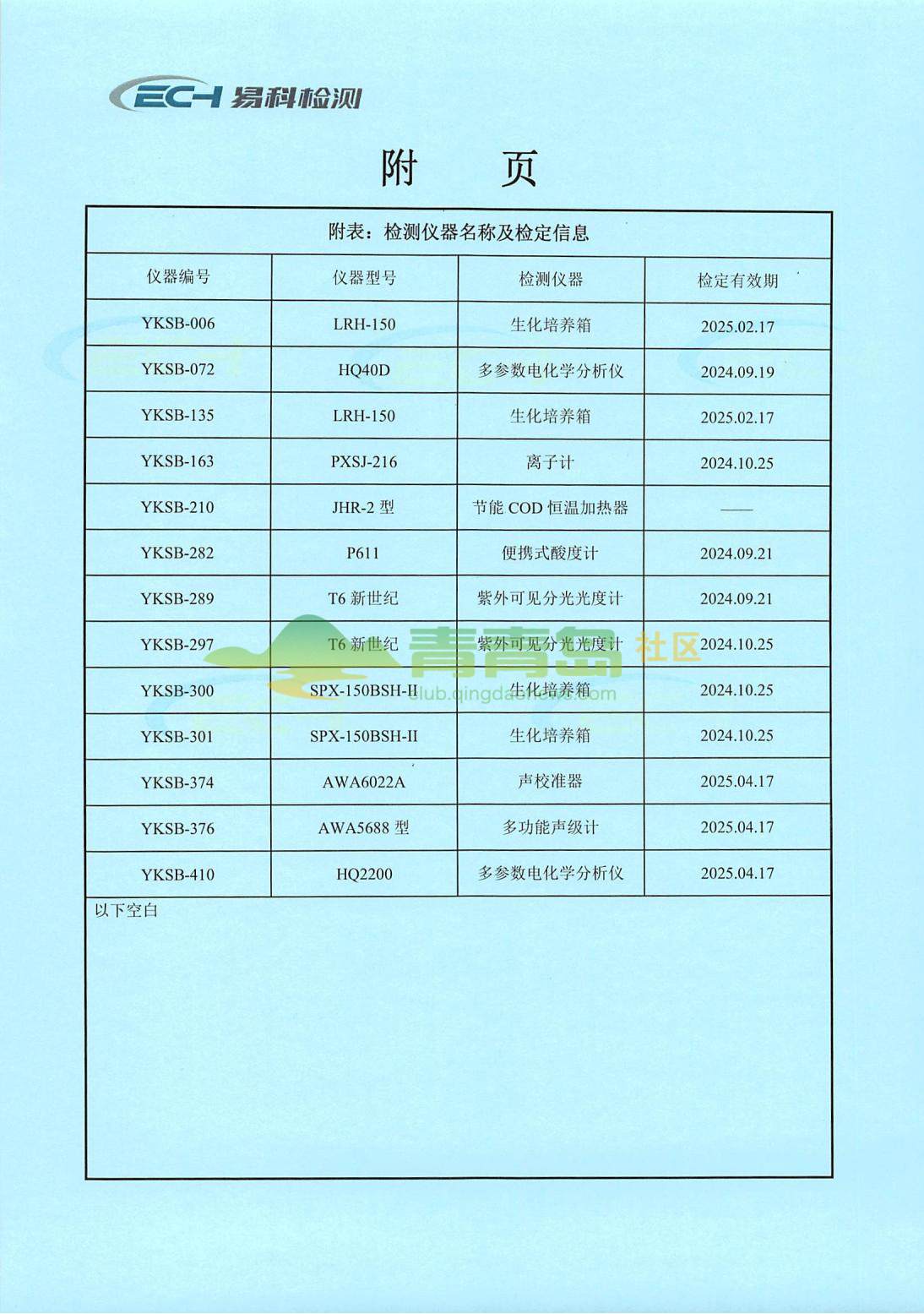 ECH 易科检测

附　页

附表：检测仪器名称及检定信息

| 仪器编号 | 仪器型号 | 检测仪器 | 检定有效期 |
|---|---|---|---|
| YKSB-006 | LRH-150 | 生化培养箱 | 2025.02.17 |
| YKSB-072 | HQ40D | 多参数电化学分析仪 | 2024.09.19 |
| YKSB-135 | LRH-150 | 生化培养箱 | 2025.02.17 |
| YKSB-163 | PXSJ-216 | 离子计 | 2024.10.25 |
| YKSB-210 | JHR-2 型 | 节能 COD 恒温加热器 | —— |
| YKSB-282 | P611 | 便携式酸度计 | 2024.09.21 |
| YKSB-289 | T6 新世纪 | 紫外可见分光光度计 | 2024.09.21 |
| YKSB-297 | T6 新世纪 | 紫外可见分光光度计 | 2024.10.25 |
| YKSB-300 | SPX-150BSH-II | 生化培养箱 | 2024.10.25 |
| YKSB-301 | SPX-150BSH-II | 生化培养箱 | 2024.10.25 |
| YKSB-374 | AWA6022A | 声校准器 | 2025.04.17 |
| YKSB-376 | AWA5688 型 | 多功能声级计 | 2025.04.17 |
| YKSB-410 | HQ2200 | 多参数电化学分析仪 | 2025.04.17 |

以下空白

青青岛 社区 club.qingdaonews.com